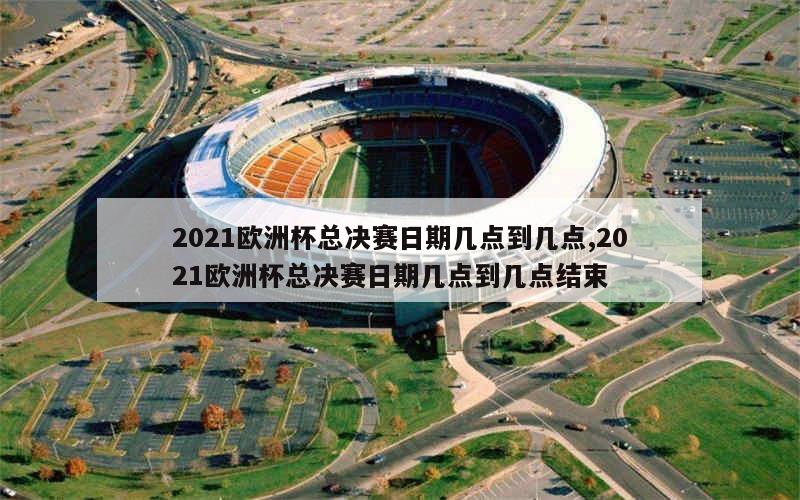 2021欧洲杯总决赛日期几点到几点,2021欧洲杯总决赛日期几点到几点结束